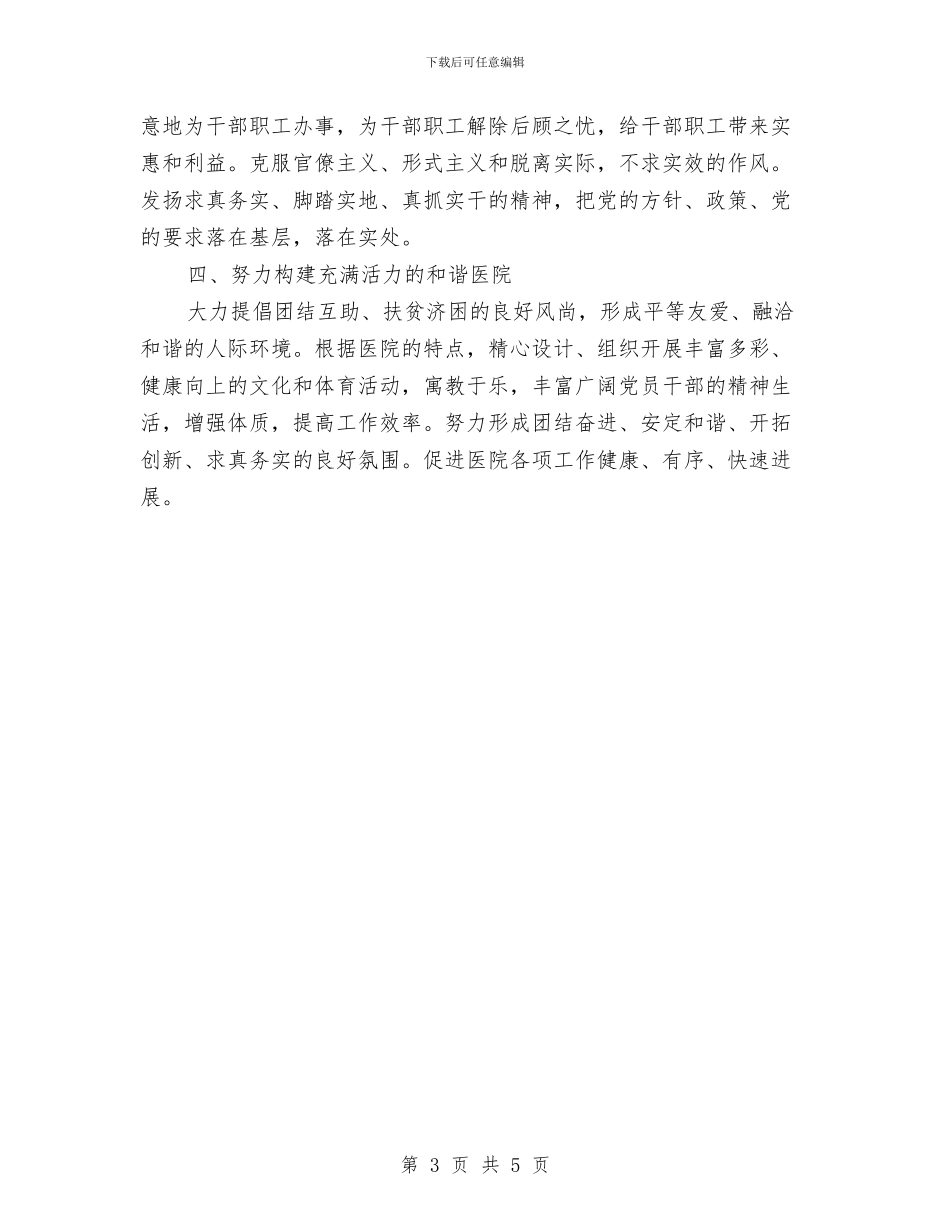 下载后可任意编辑

意地为干部职工办事，为干部职工解除后顾之忧，给干部职工带来实惠和利益。克服官僚主义、形式主义和脱离实际，不求实效的作风。发扬求真务实、脚踏实地、真抓实干的精神，把党的方针、政策、党的要求落在基层，落在实处。

四、努力构建充满活力的和谐医院

大力提倡团结互助、扶贫济困的良好风尚，形成平等友爱、融洽和谐的人际环境。根据医院的特点，精心设计、组织开展丰富多彩、健康向上的文化和体育活动，寓教于乐，丰富广阔党员干部的精神生活，增强体质，提高工作效率。努力形成团结奋进、安定和谐、开拓创新、求真务实的良好氛围。促进医院各项工作健康、有序、快速进展。

第 3 页 共 5 页